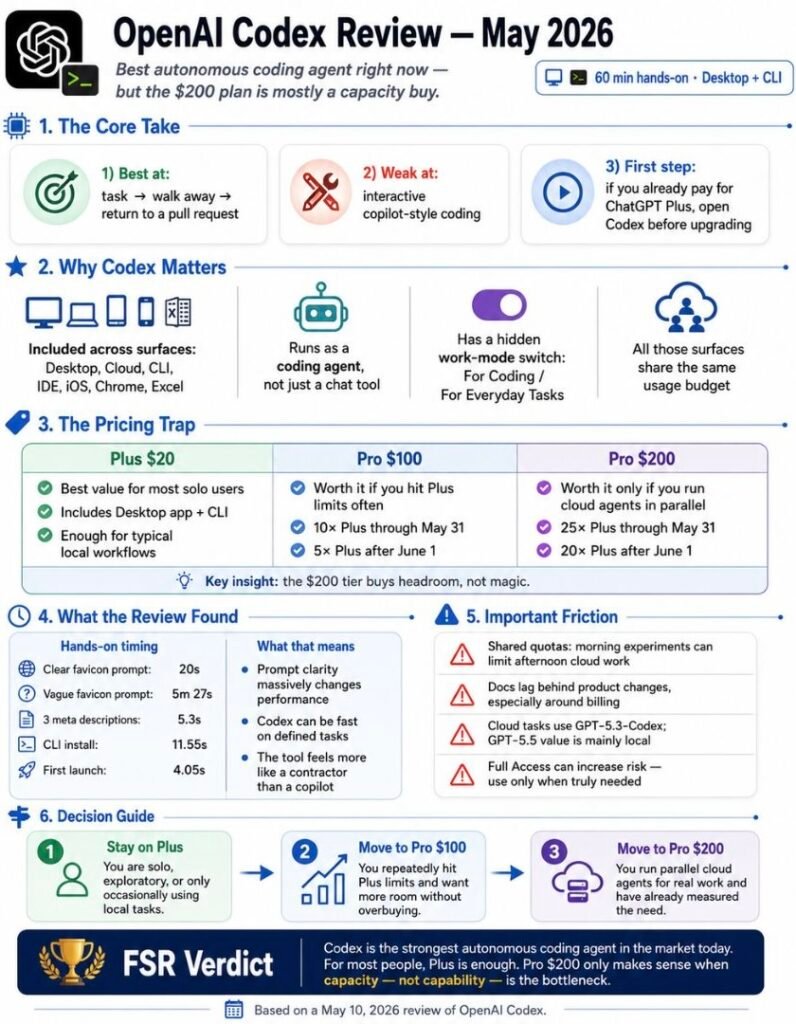 OpenAI Codex Review — May 2026

Best autonomous coding agent right now — but the $200 plan is mostly a capacity buy.

60 min hands-on • Desktop + CLI

1. The Core Take

1) Best at:
task → walk away → return to a pull request

2) Weak at:
interactive copilot-style coding

3) First step:
if you already pay for ChatGPT Plus, open Codex before upgrading

2. Why Codex Matters

Included across surfaces:
Desktop, Cloud, CLI, IDE, iOS, Chrome, Excel

Runs as a coding agent, not just a chat tool

Has a hidden work-mode switch: For Coding / For Everyday Tasks

All those surfaces share the same usage budget

3. The Pricing Trap

| Plus $20 | Pro $100 | Pro $200 |
|---|---|---|
| Best value for most solo users | Worth it if you hit Plus limits often | Worth it only if you run cloud agents in parallel |
| Includes Desktop app + CLI | 10× Plus through May 31 | 25× Plus through May 31 |
| Enough for typical local workflows | 5× Plus after June 1 | 20× Plus after June 1 |

Key insight: the $200 tier buys headroom, not magic.

4. What the Review Found

Hands-on timing

| | |
|---|---|
| Clear favicon prompt: | 20s |
| Vague favicon prompt: | 5m 27s |
| 3 meta descriptions: | 5.3s |
| CLI install: | 11.55s |
| First launch: | 4.05s |

What that means
• Prompt clarity massively changes performance
• Codex can be fast on defined tasks
• The tool feels more like a contractor than a copilot

5. Important Friction

Shared quotas: morning experiments can limit afternoon cloud work

Docs lag behind product changes, especially around billing

Cloud tasks use GPT-5.3-Codex; GPT-5.5 value is mainly local

Full Access can increase risk — use only when truly needed

6. Decision Guide

1 Stay on Plus
You are solo, exploratory, or only occasionally using local tasks.

2 Move to Pro $100
You repeatedly hit Plus limits and want more room without overbuying.

3 Move to Pro $200
You run parallel cloud agents for real work and have already measured the need.

FSR Verdict

Codex is the strongest autonomous coding agent in the market today. For most people, Plus is enough. Pro $200 only makes sense when capacity — not capability — is the bottleneck.

Based on a May 10, 2026 review of OpenAI Codex.